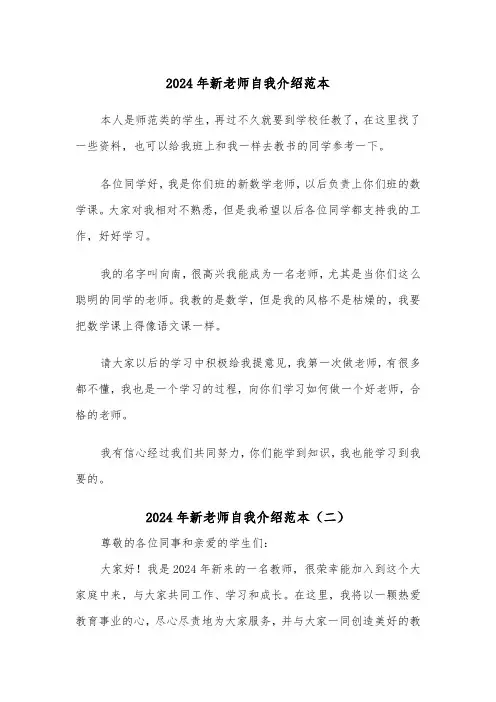 2024年新老师自我介绍范本

本人是师范类的学生，再过不久就要到学校任教了，在这里找了一些资料，也可以给我班上和我一样去教书的同学参考一下。

各位同学好，我是你们班的新数学老师，以后负责上你们班的数学课。大家对我相对不熟悉，但是我希望以后各位同学都支持我的工作，好好学习。

我的名字叫向南，很高兴我能成为一名老师，尤其是当你们这么聪明的同学的老师。我教的是数学，但是我的风格不是枯燥的，我要把数学课上得像语文课一样。

请大家以后的学习中积极给我提意见，我第一次做老师，有很多都不懂，我也是一个学习的过程，向你们学习如何做一个好老师，合格的老师。

我有信心经过我们共同努力，你们能学到知识，我也能学习到我要的。

2024年新老师自我介绍范本（二）

尊敬的各位同事和亲爱的学生们：

大家好！我是2024年新来的一名教师，很荣幸能加入到这个大家庭中来，与大家共同工作、学习和成长。在这里，我将以一颗热爱教育事业的心，尽心尽责地为大家服务，并与大家一同创造美好的教